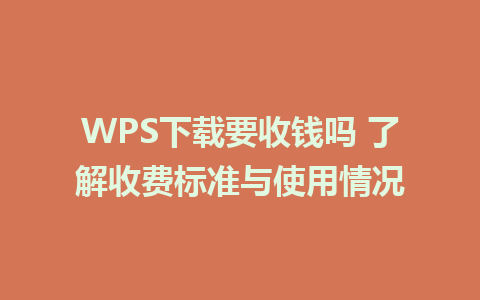 WPS下载要收钱吗 了解收费标准与使用情况